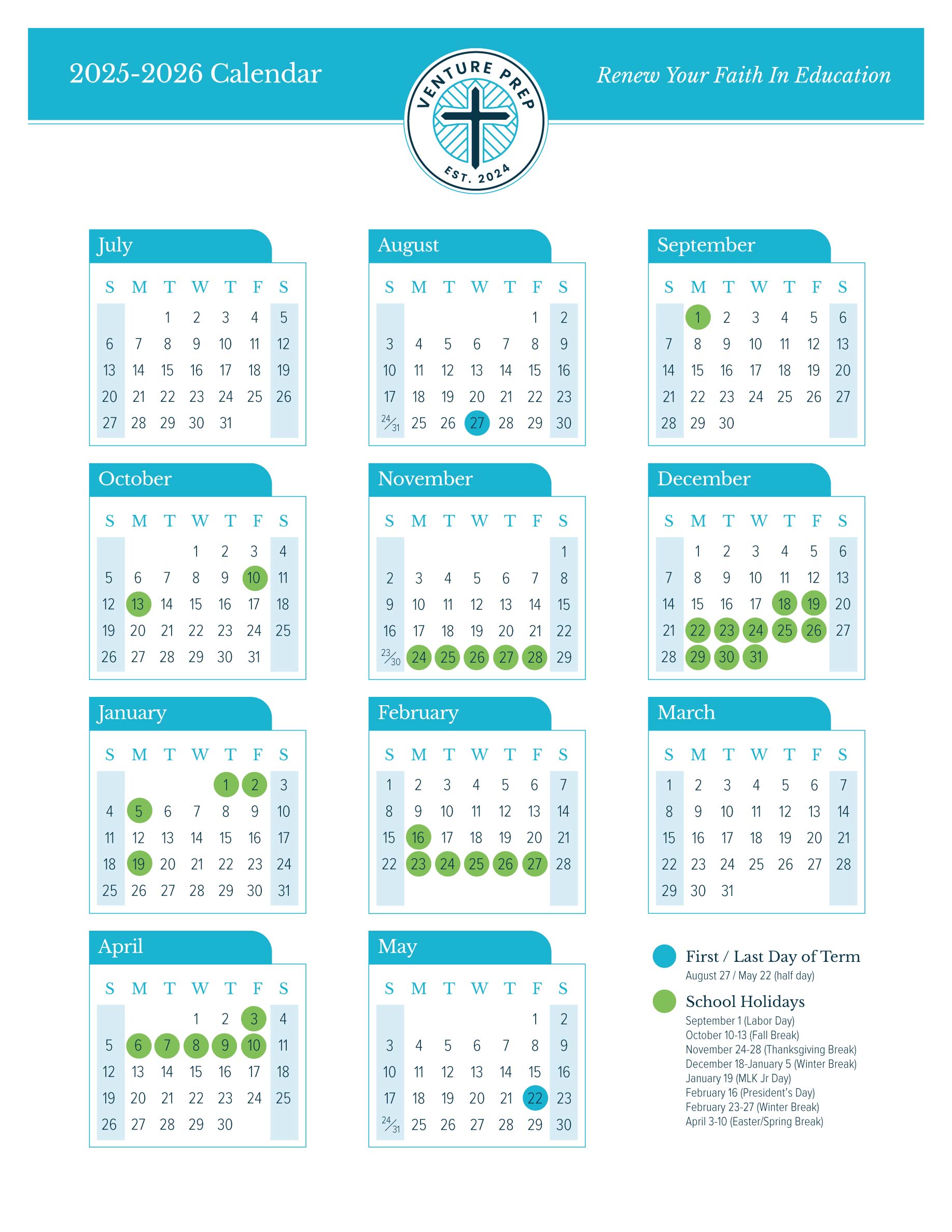 2025-2026 Calendar

VENTURE PREP
EST. 2024

Renew Your Faith In Education

July

| S | M | T | W | T | F | S |
|---|---|---|---|---|---|---|
| | | 1 | 2 | 3 | 4 | 5 |
| 6 | 7 | 8 | 9 | 10 | 11 | 12 |
| 13 | 14 | 15 | 16 | 17 | 18 | 19 |
| 20 | 21 | 22 | 23 | 24 | 25 | 26 |
| 27 | 28 | 29 | 30 | 31 | | |

August

| S | M | T | W | T | F | S |
|---|---|---|---|---|---|---|
| | | | | | 1 | 2 |
| 3 | 4 | 5 | 6 | 7 | 8 | 9 |
| 10 | 11 | 12 | 13 | 14 | 15 | 16 |
| 17 | 18 | 19 | 20 | 21 | 22 | 23 |
| 24/31 | 25 | 26 | 27 | 28 | 29 | 30 |

September

| S | M | T | W | T | F | S |
|---|---|---|---|---|---|---|
| | 1 | 2 | 3 | 4 | 5 | 6 |
| 7 | 8 | 9 | 10 | 11 | 12 | 13 |
| 14 | 15 | 16 | 17 | 18 | 19 | 20 |
| 21 | 22 | 23 | 24 | 25 | 26 | 27 |
| 28 | 29 | 30 | | | | |

October

| S | M | T | W | T | F | S |
|---|---|---|---|---|---|---|
| | | | 1 | 2 | 3 | 4 |
| 5 | 6 | 7 | 8 | 9 | 10 | 11 |
| 12 | 13 | 14 | 15 | 16 | 17 | 18 |
| 19 | 20 | 21 | 22 | 23 | 24 | 25 |
| 26 | 27 | 28 | 29 | 30 | 31 | |

November

| S | M | T | W | T | F | S |
|---|---|---|---|---|---|---|
| | | | | | | 1 |
| 2 | 3 | 4 | 5 | 6 | 7 | 8 |
| 9 | 10 | 11 | 12 | 13 | 14 | 15 |
| 16 | 17 | 18 | 19 | 20 | 21 | 22 |
| 23/30 | 24 | 25 | 26 | 27 | 28 | 29 |

December

| S | M | T | W | T | F | S |
|---|---|---|---|---|---|---|
| | 1 | 2 | 3 | 4 | 5 | 6 |
| 7 | 8 | 9 | 10 | 11 | 12 | 13 |
| 14 | 15 | 16 | 17 | 18 | 19 | 20 |
| 21 | 22 | 23 | 24 | 25 | 26 | 27 |
| 28 | 29 | 30 | 31 | | | |

January

| S | M | T | W | T | F | S |
|---|---|---|---|---|---|---|
| | | | | 1 | 2 | 3 |
| 4 | 5 | 6 | 7 | 8 | 9 | 10 |
| 11 | 12 | 13 | 14 | 15 | 16 | 17 |
| 18 | 19 | 20 | 21 | 22 | 23 | 24 |
| 25 | 26 | 27 | 28 | 29 | 30 | 31 |

February

| S | M | T | W | T | F | S |
|---|---|---|---|---|---|---|
| 1 | 2 | 3 | 4 | 5 | 6 | 7 |
| 8 | 9 | 10 | 11 | 12 | 13 | 14 |
| 15 | 16 | 17 | 18 | 19 | 20 | 21 |
| 22 | 23 | 24 | 25 | 26 | 27 | 28 |

March

| S | M | T | W | T | F | S |
|---|---|---|---|---|---|---|
| 1 | 2 | 3 | 4 | 5 | 6 | 7 |
| 8 | 9 | 10 | 11 | 12 | 13 | 14 |
| 15 | 16 | 17 | 18 | 19 | 20 | 21 |
| 22 | 23 | 24 | 25 | 26 | 27 | 28 |
| 29 | 30 | 31 | | | | |

April

| S | M | T | W | T | F | S |
|---|---|---|---|---|---|---|
| | | | 1 | 2 | 3 | 4 |
| 5 | 6 | 7 | 8 | 9 | 10 | 11 |
| 12 | 13 | 14 | 15 | 16 | 17 | 18 |
| 19 | 20 | 21 | 22 | 23 | 24 | 25 |
| 26 | 27 | 28 | 29 | 30 | | |

May

| S | M | T | W | T | F | S |
|---|---|---|---|---|---|---|
| | | | | | 1 | 2 |
| 3 | 4 | 5 | 6 | 7 | 8 | 9 |
| 10 | 11 | 12 | 13 | 14 | 15 | 16 |
| 17 | 18 | 19 | 20 | 21 | 22 | 23 |
| 24/31 | 25 | 26 | 27 | 28 | 29 | 30 |

First / Last Day of Term
August 27 / May 22 (half day)

School Holidays
September 1 (Labor Day)
October 10-13 (Fall Break)
November 24-28 (Thanksgiving Break)
December 18-January 5 (Winter Break)
January 19 (MLK Jr Day)
February 16 (President's Day)
February 23-27 (Winter Break)
April 3-10 (Easter/Spring Break)